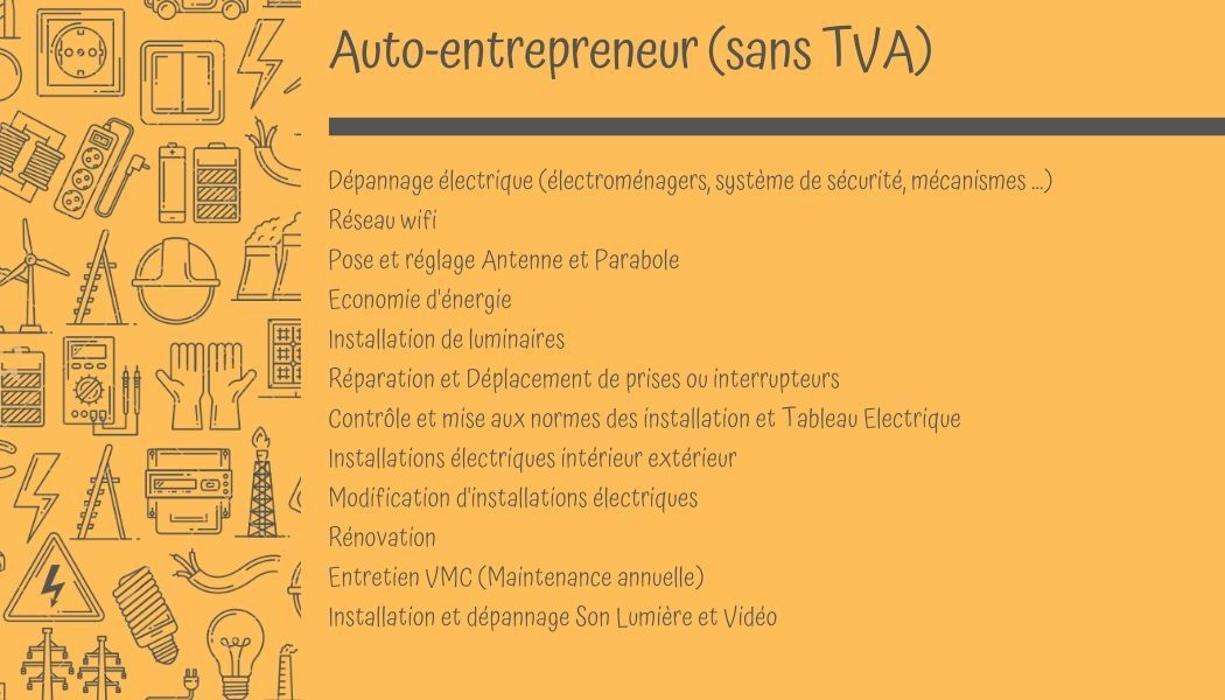 Auto-entrepreneur (sans TVA)

Dépannage électrique (électroménagers, système de sécurité, mécanismes ...)
Réseau wifi
Pose et réglage Antenne et Parabole
Economie d'énergie
Installation de luminaires
Réparation et Déplacement de prises ou interrupteurs
Contrôle et mise aux normes des installation et Tableau Electrique
Installations électriques intérieur extérieur
Modification d'installations électriques
Rénovation
Entretien VMC (Maintenance annuelle)
Installation et dépannage Son Lumière et Vidéo